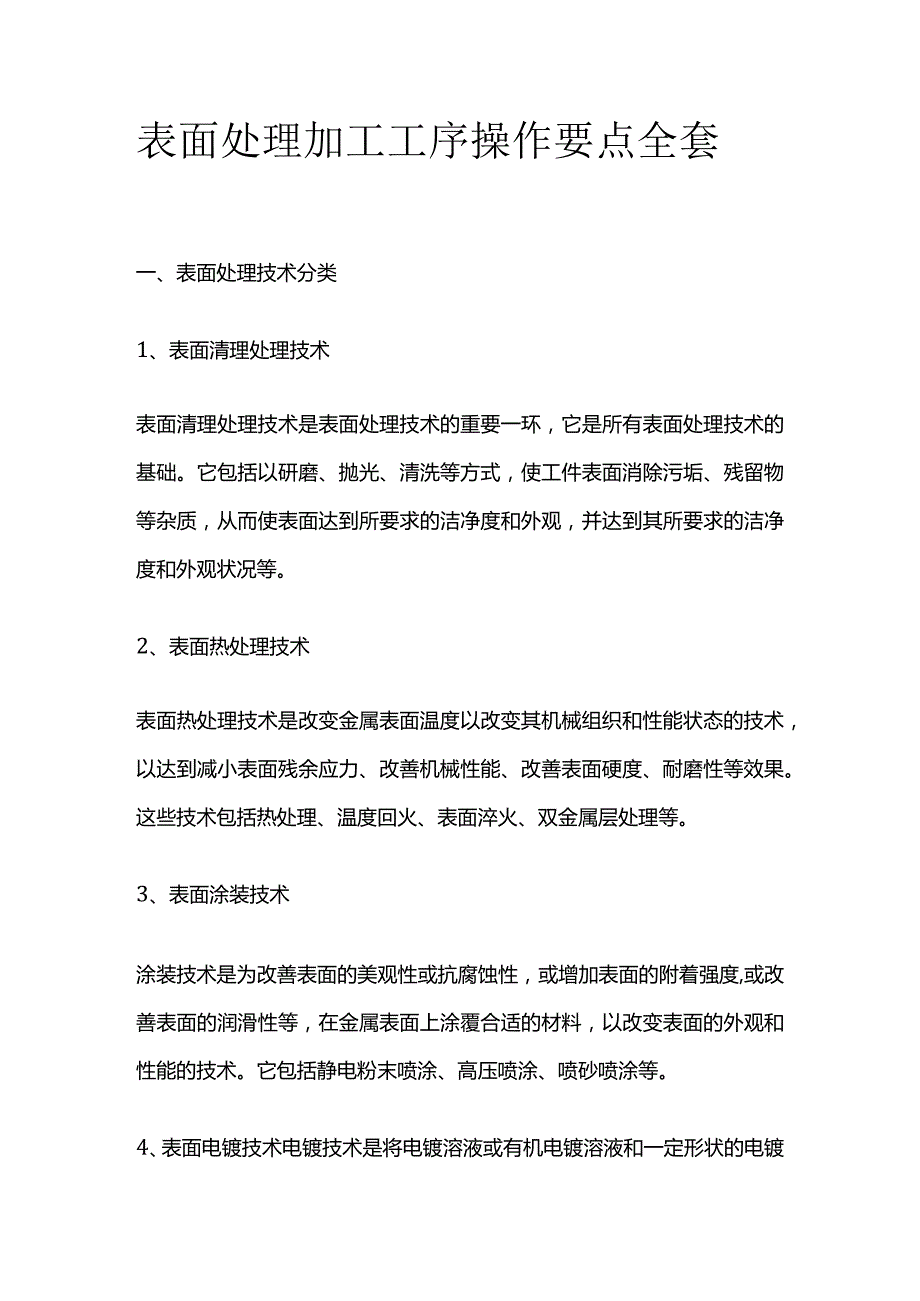 表面处理加工工序操作要点全套

一、表面处理技术分类

1、表面清理处理技术

表面清理处理技术是表面处理技术的重要一环，它是所有表面处理技术的基础。它包括以研磨、抛光、清洗等方式，使工件表面消除污垢、残留物等杂质，从而使表面达到所要求的洁净度和外观，并达到其所要求的洁净度和外观状况等。

2、表面热处理技术

表面热处理技术是改变金属表面温度以改变其机械组织和性能状态的技术，以达到减小表面残余应力、改善机械性能、改善表面硬度、耐磨性等效果。这些技术包括热处理、温度回火、表面淬火、双金属层处理等。

3、表面涂装技术

涂装技术是为改善表面的美观性或抗腐蚀性，或增加表面的附着强度,或改善表面的润滑性等，在金属表面上涂覆合适的材料，以改变表面的外观和性能的技术。它包括静电粉末喷涂、高压喷涂、喷砂喷涂等。

4、表面电镀技术电镀技术是将电镀溶液或有机电镀溶液和一定形状的电镀